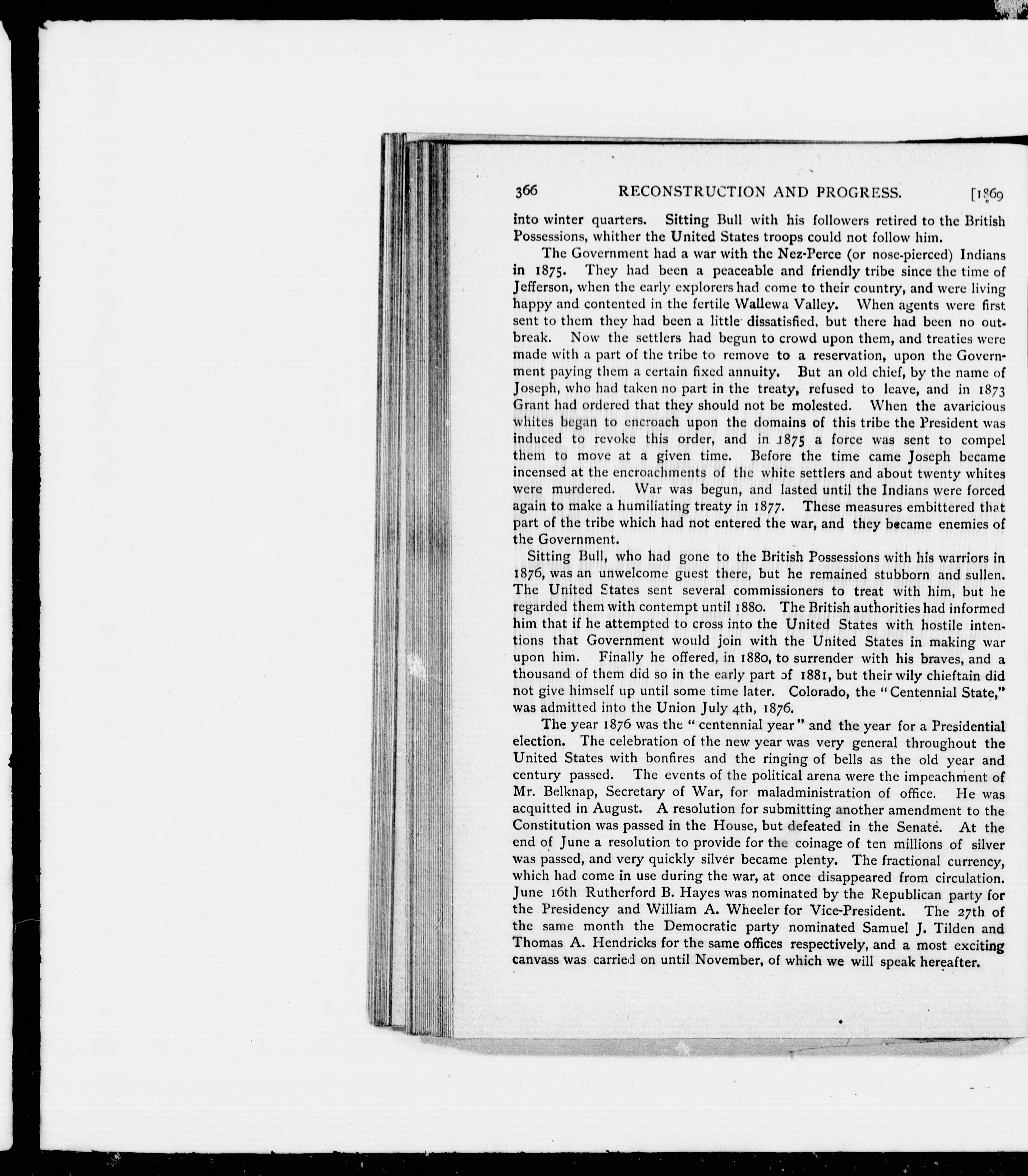 366 RECONSTRUCTION AND PROGRESS. [1869

into winter quarters. Sitting Bull with his followers retired to the British Possessions, whither the United States troops could not follow him.

The Government had a war with the Nez-Perce (or nose-pierced) Indians in 1875. They had been a peaceable and friendly tribe since the time of Jefferson, when the early explorers had come to their country, and were living happy and contented in the fertile Wallewa Valley. When agents were first sent to them they had been a little dissatisfied, but there had been no outbreak. Now the settlers had begun to crowd upon them, and treaties were made with a part of the tribe to remove to a reservation, upon the Government paying them a certain fixed annuity. But an old chief, by the name of Joseph, who had taken no part in the treaty, refused to leave, and in 1873 Grant had ordered that they should not be molested. When the avaricious whites began to encroach upon the domains of this tribe the President was induced to revoke this order, and in 1875 a force was sent to compel them to move at a given time. Before the time came Joseph became incensed at the encroachments of the white settlers and about twenty whites were murdered. War was begun, and lasted until the Indians were forced again to make a humiliating treaty in 1877. These measures embittered that part of the tribe which had not entered the war, and they became enemies of the Government.

Sitting Bull, who had gone to the British Possessions with his warriors in 1876, was an unwelcome guest there, but he remained stubborn and sullen. The United States sent several commissioners to treat with him, but he regarded them with contempt until 1880. The British authorities had informed him that if he attempted to cross into the United States with hostile intentions that Government would join with the United States in making war upon him. Finally he offered, in 1880, to surrender with his braves, and a thousand of them did so in the early part of 1881, but their wily chieftain did not give himself up until some time later. Colorado, the "Centennial State," was admitted into the Union July 4th, 1876.

The year 1876 was the "centennial year" and the year for a Presidential election. The celebration of the new year was very general throughout the United States with bonfires and the ringing of bells as the old year and century passed. The events of the political arena were the impeachment of Mr. Belknap, Secretary of War, for maladministration of office. He was acquitted in August. A resolution for submitting another amendment to the Constitution was passed in the House, but defeated in the Senate. At the end of June a resolution to provide for the coinage of ten millions of silver was passed, and very quickly silver became plenty. The fractional currency, which had come in use during the war, at once disappeared from circulation. June 16th Rutherford B. Hayes was nominated by the Republican party for the Presidency and William A. Wheeler for Vice-President. The 27th of the same month the Democratic party nominated Samuel J. Tilden and Thomas A. Hendricks for the same offices respectively, and a most exciting canvass was carried on until November, of which we will speak hereafter.